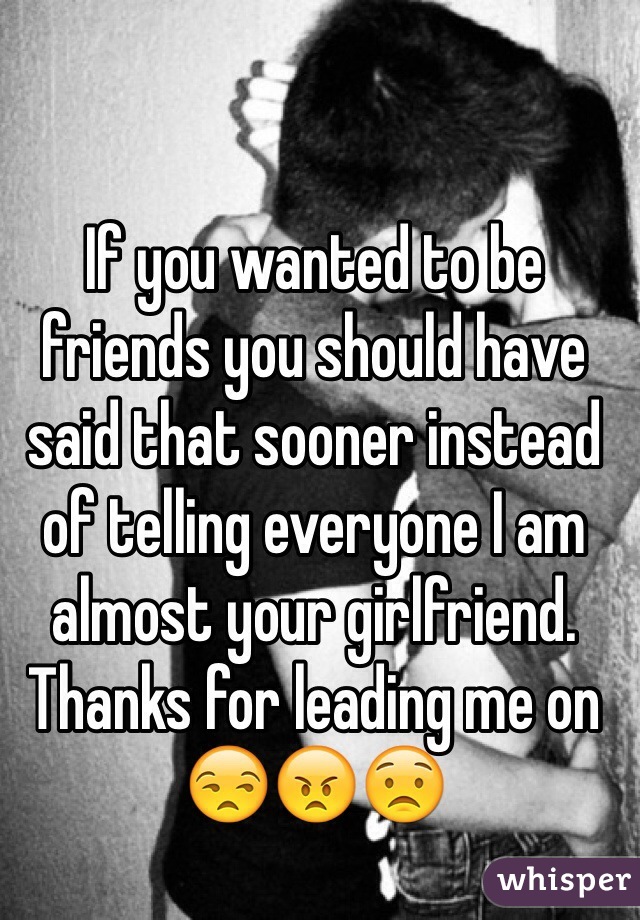 If you wanted to be friends you should have said that sooner instead of telling everyone I am almost your girlfriend. Thanks for leading me on 😒😠😟

whisper